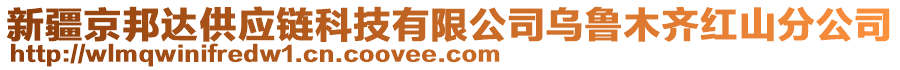 新疆京邦达供应链科技有限公司乌鲁木齐红山分公司
http://wlmqwinifredw1.cn.coovee.com